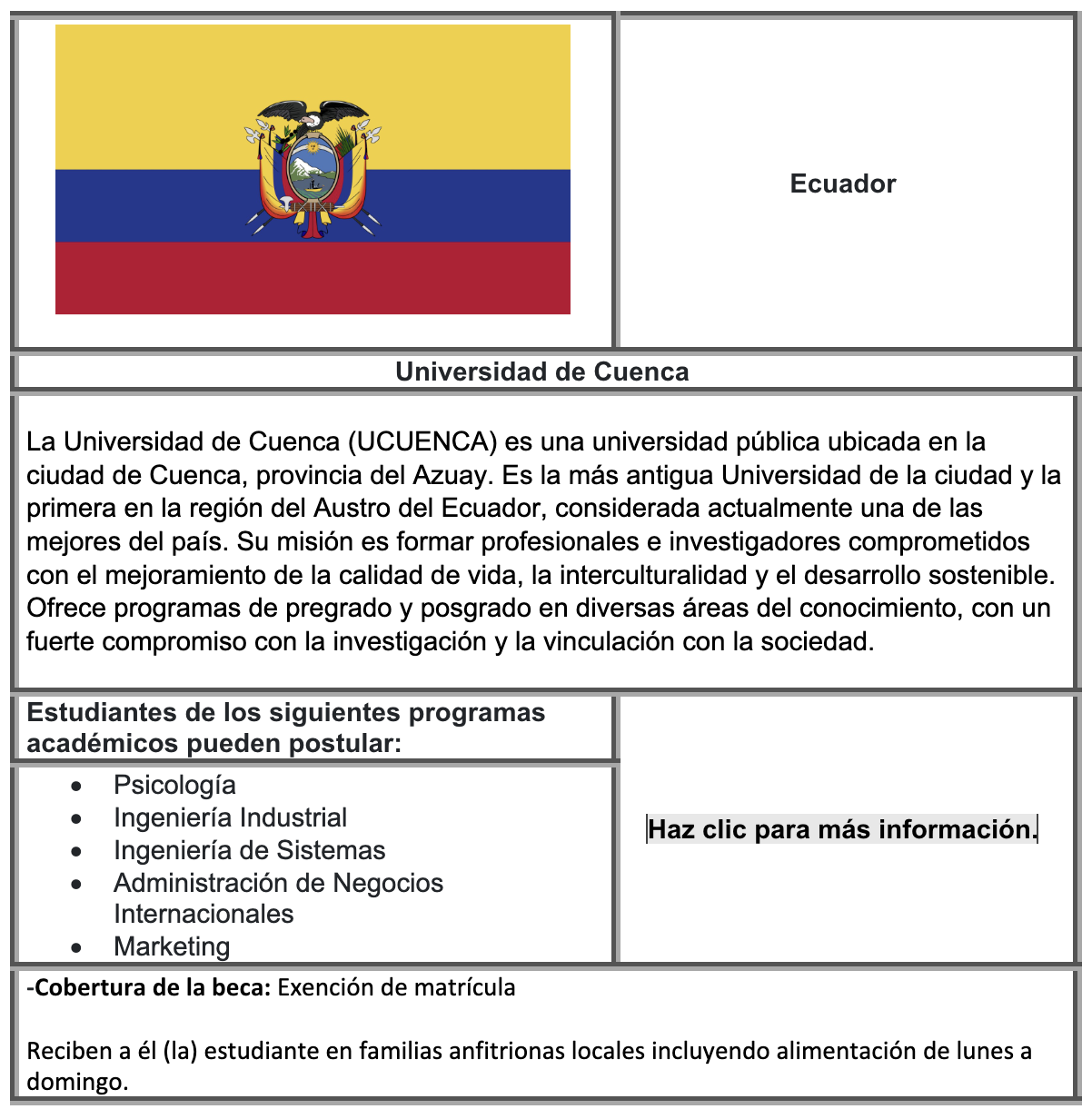 Ecuador

Universidad de Cuenca

La Universidad de Cuenca (UCUENCA) es una universidad pública ubicada en la ciudad de Cuenca, provincia del Azuay. Es la más antigua Universidad de la ciudad y la primera en la región del Austro del Ecuador, considerada actualmente una de las mejores del país. Su misión es formar profesionales e investigadores comprometidos con el mejoramiento de la calidad de vida, la interculturalidad y el desarrollo sostenible. Ofrece programas de pregrado y posgrado en diversas áreas del conocimiento, con un fuerte compromiso con la investigación y la vinculación con la sociedad.

Estudiantes de los siguientes programas académicos pueden postular:

• Psicología
• Ingeniería Industrial
• Ingeniería de Sistemas
• Administración de Negocios Internacionales
• Marketing

Haz clic para más información.

-Cobertura de la beca: Exención de matrícula

Reciben a él (la) estudiante en familias anfitrionas locales incluyendo alimentación de lunes a domingo.